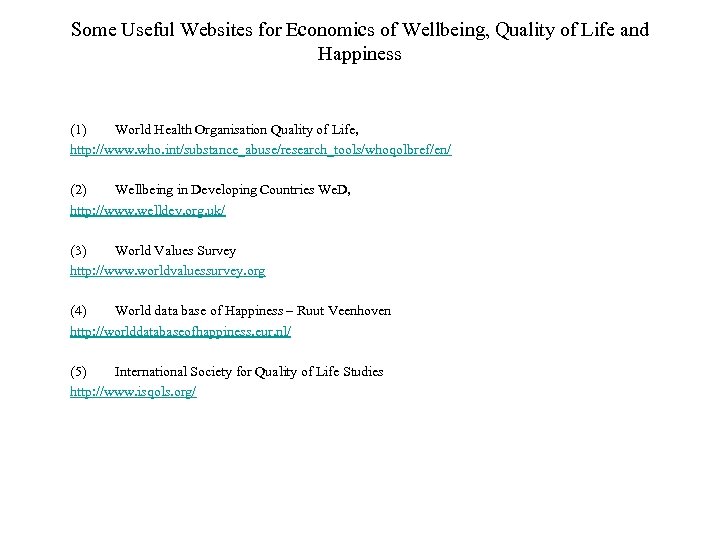 Some Useful Websites for Economics of Wellbeing, Quality of Life and Happiness

(1) World Health Organisation Quality of Life,
http://www.who.int/substance_abuse/research_tools/whoqolbref/en/

(2) Wellbeing in Developing Countries WeD,
http://www.welldev.org.uk/

(3) World Values Survey
http://www.worldvaluessurvey.org

(4) World data base of Happiness – Ruut Veenhoven
http://worlddatabaseofhappiness.eur.nl/

(5) International Society for Quality of Life Studies
http://www.isqols.org/